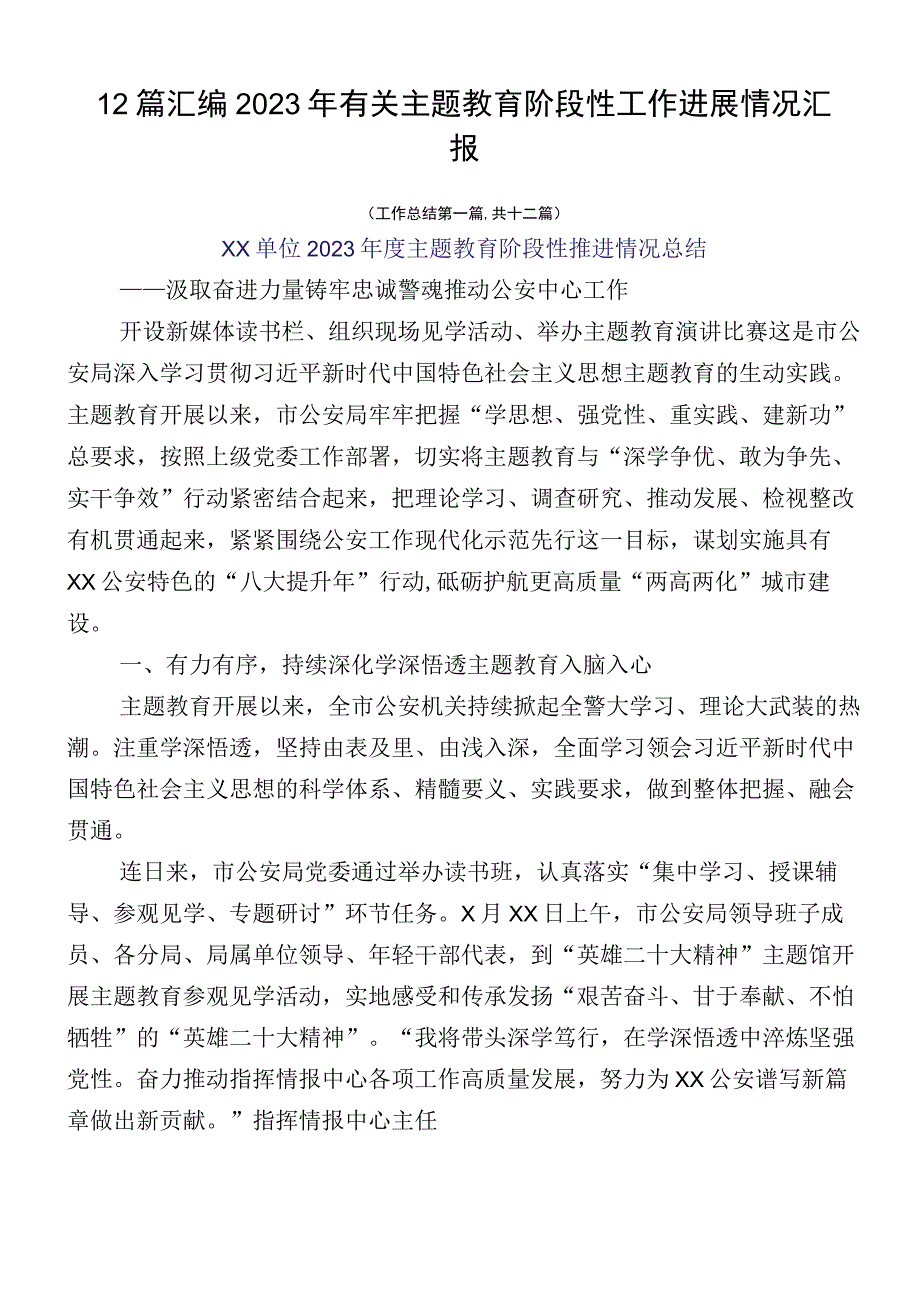 12篇汇编2023年有关主题教育阶段性工作进展情况汇报

（工作总结第一篇，共十二篇）

XX单位2023年度主题教育阶段性推进情况总结

——汲取奋进力量铸牢忠诚警魂推动公安中心工作

开设新媒体读书栏、组织现场见学活动、举办主题教育演讲比赛这是市公安局深入学习贯彻习近平新时代中国特色社会主义思想主题教育的生动实践。主题教育开展以来，市公安局牢牢把握“学思想、强党性、重实践、建新功”总要求，按照上级党委工作部署，切实将主题教育与“深学争优、敢为争先、实干争效”行动紧密结合起来，把理论学习、调查研究、推动发展、检视整改有机贯通起来，紧紧围绕公安工作现代化示范先行这一目标，谋划实施具有XX公安特色的“八大提升年”行动，砥砺护航更高质量“两高两化”城市建设。

一、有力有序，持续深化学深悟透主题教育入脑入心

主题教育开展以来，全市公安机关持续掀起全警大学习、理论大武装的热潮。注重学深悟透，坚持由表及里、由浅入深，全面学习领会习近平新时代中国特色社会主义思想的科学体系、精髓要义、实践要求，做到整体把握、融会贯通。

连日来，市公安局党委通过举办读书班，认真落实“集中学习、授课辅导、参观见学、专题研讨”环节任务。X月XX日上午，市公安局领导班子成员、各分局、局属单位领导、年轻干部代表，到“英雄二十大精神”主题馆开展主题教育参观见学活动，实地感受和传承发扬“艰苦奋斗、甘于奉献、不怕牺牲”的“英雄二十大精神”。“我将带头深学笃行，在学深悟透中淬炼坚强党性。奋力推动指挥情报中心各项工作高质量发展，努力为XX公安谱写新篇章做出新贡献。”指挥情报中心主任